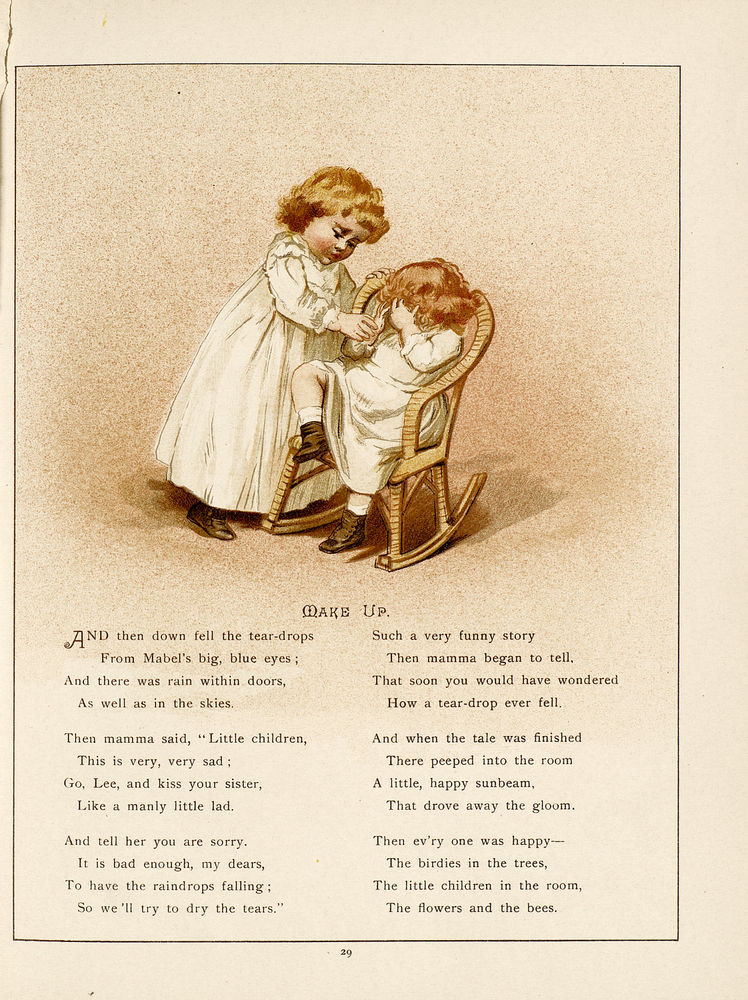 MAKE UP.

AND then down fell the tear-drops
From Mabel's big, blue eyes;
And there was rain within doors,
As well as in the skies.

Then mamma said, "Little children,
This is very, very sad;
Go, Lee, and kiss your sister,
Like a manly little lad.

And tell her you are sorry.
It is bad enough, my dears,
To have the raindrops falling;
So we'll try to dry the tears."

Such a very funny story
Then mamma began to tell,
That soon you would have wondered
How a tear-drop ever fell.

And when the tale was finished
There peeped into the room
A little, happy sunbeam,
That drove away the gloom.

Then ev'ry one was happy—
The birdies in the trees,
The little children in the room,
The flowers and the bees.

29